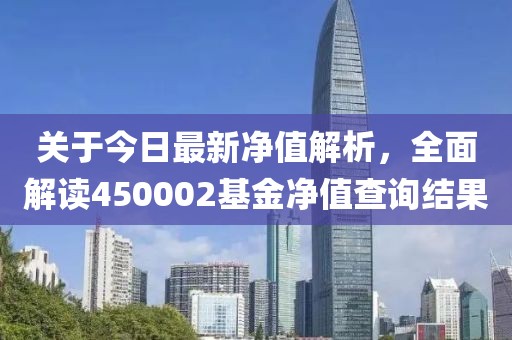 关于今日最新净值解析，全面解读450002基金净值查询结果